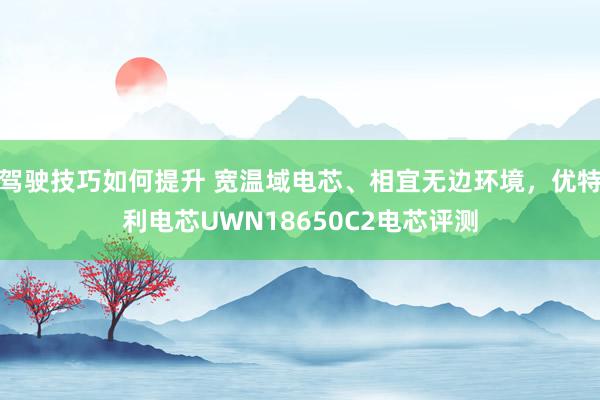 驾驶技巧如何提升 宽温域电芯、相宜无边环境，优特利电芯UWN18650C2电芯评测